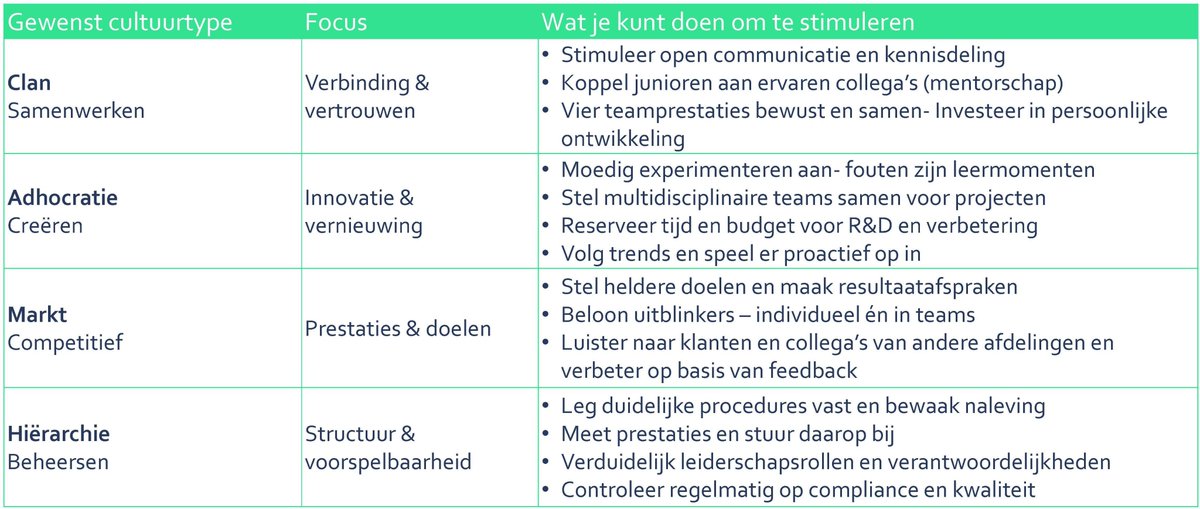 | Gewenst cultuurtype | Focus | Wat je kunt doen om te stimuleren |
|---|---|---|
| **Clan** Samenwerken | Verbinding & vertrouwen | • Stimuleer open communicatie en kennisdeling • Koppel junioren aan ervaren collega's (mentorschap) • Vier teamprestaties bewust en samen- Investeer in persoonlijke ontwikkeling |
| **Adhocratie** Creëren | Innovatie & vernieuwing | • Moedig experimenteren aan- fouten zijn leermomenten • Stel multidisciplinaire teams samen voor projecten • Reserveer tijd en budget voor R&D en verbetering • Volg trends en speel er proactief op in |
| **Markt** Competitief | Prestaties & doelen | • Stel heldere doelen en maak resultaatafspraken • Beloon uitblinkers – individueel én in teams • Luister naar klanten en collega's van andere afdelingen en verbeter op basis van feedback |
| **Hiërarchie** Beheersen | Structuur & voorspelbaarheid | • Leg duidelijke procedures vast en bewaak naleving • Meet prestaties en stuur daarop bij • Verduidelijk leiderschapsrollen en verantwoordelijkheden • Controleer regelmatig op compliance en kwaliteit |